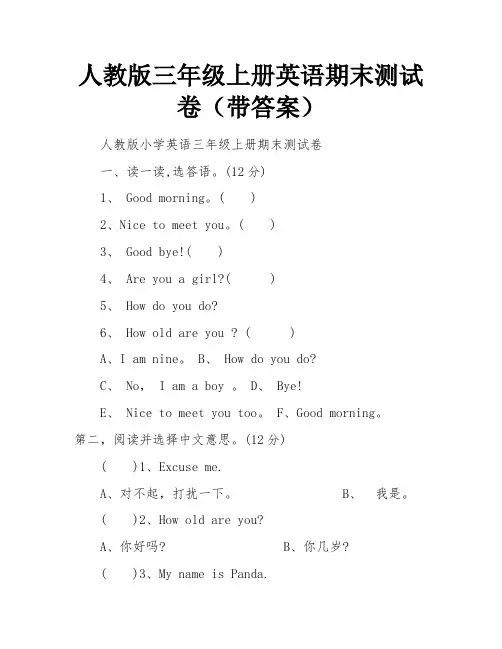 人教版三年级上册英语期末测试卷（带答案）

人教版小学英语三年级上册期末测试卷

一、读一读,选答语。(12 分)

1、 Good morning。(　　)

2、Nice to meet you。(　　)

3、 Good bye!(　　)

4、 Are you a girl?(　　)

5、 How do you do?

6、 How old are you ? (　　)

A、I am nine。 B、 How do you do?

C、 No, I am a boy 。 D、 Bye!

E、 Nice to meet you too。 F、Good morning。

第二，阅读并选择中文意思。(12 分)

(　　)1、Excuse me.

A、对不起，打扰一下。　　B、 我是。

(　　)2、How old are you?

A、你好吗?　　B、你几岁?

(　　)3、My name is Panda.